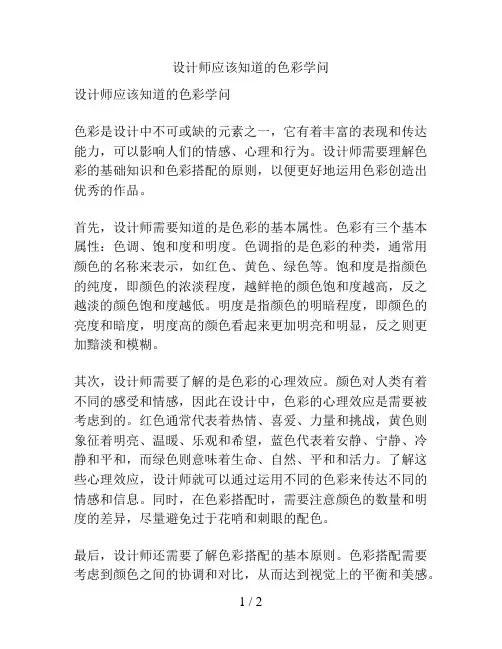 设计师应该知道的色彩学问

设计师应该知道的色彩学问

色彩是设计中不可或缺的元素之一，它有着丰富的表现和传达能力，可以影响人们的情感、心理和行为。设计师需要理解色彩的基础知识和色彩搭配的原则，以便更好地运用色彩创造出优秀的作品。

首先，设计师需要知道的是色彩的基本属性。色彩有三个基本属性：色调、饱和度和明度。色调指的是色彩的种类，通常用颜色的名称来表示，如红色、黄色、绿色等。饱和度是指颜色的纯度，即颜色的浓淡程度，越鲜艳的颜色饱和度越高，反之越淡的颜色饱和度越低。明度是指颜色的明暗程度，即颜色的亮度和暗度，明度高的颜色看起来更加明亮和明显，反之则更加黯淡和模糊。

其次，设计师需要了解的是色彩的心理效应。颜色对人类有着不同的感受和情感，因此在设计中，色彩的心理效应是需要被考虑到的。红色通常代表着热情、喜爱、力量和挑战，黄色则象征着明亮、温暖、乐观和希望，蓝色代表着安静、宁静、冷静和平和，而绿色则意味着生命、自然、平和和活力。了解这些心理效应，设计师就可以通过运用不同的色彩来传达不同的情感和信息。同时，在色彩搭配时，需要注意颜色的数量和明度的差异，尽量避免过于花哨和刺眼的配色。

最后，设计师还需要了解色彩搭配的基本原则。色彩搭配需要考虑到颜色之间的协调和对比，从而达到视觉上的平衡和美感。

1 / 2